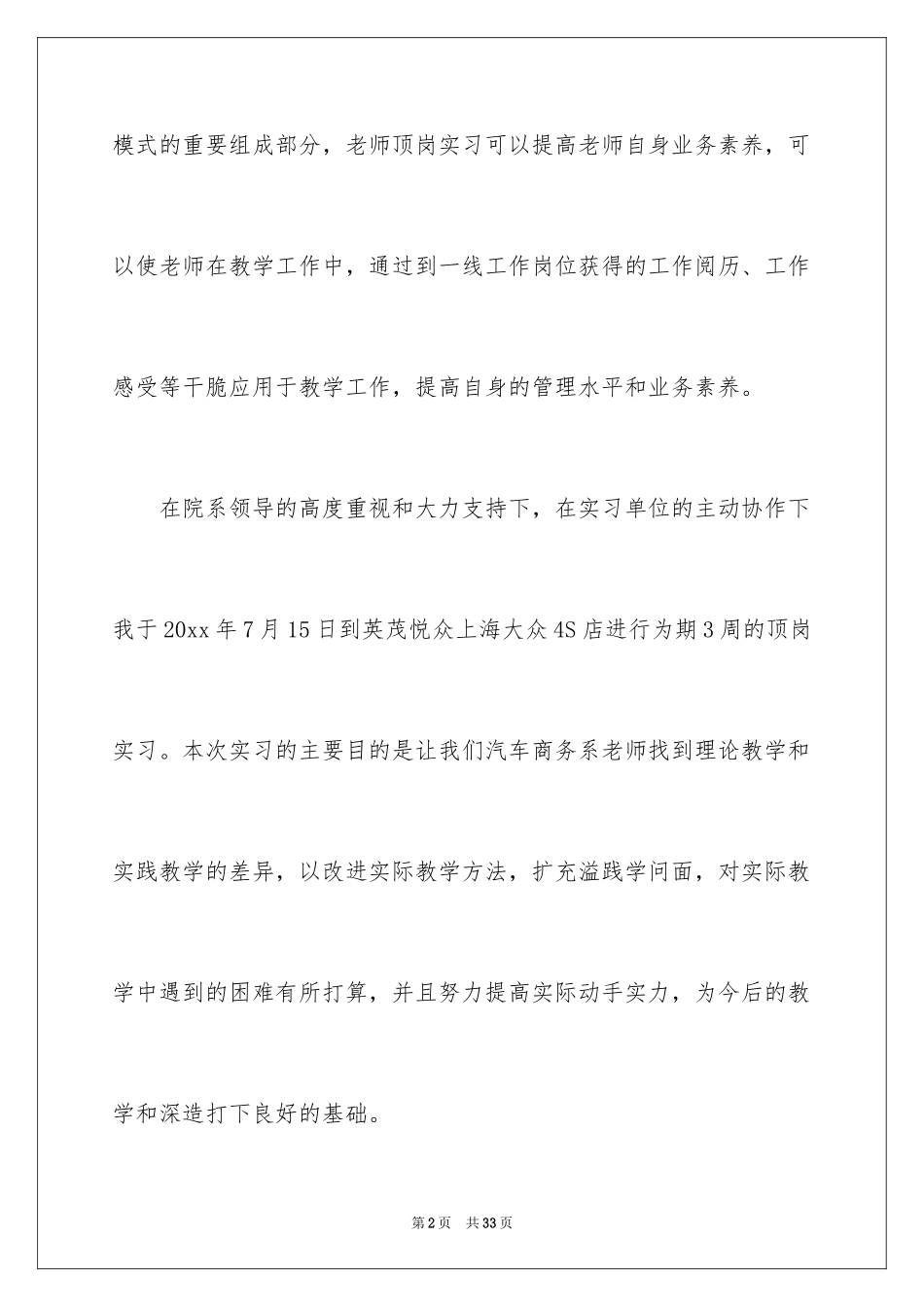 模式的重要组成部分，老师顶岗实习可以提高老师自身业务素养，可以使老师在教学工作中，通过到一线工作岗位获得的工作阅历、工作感受等干脆应用于教学工作，提高自身的管理水平和业务素养。

在院系领导的高度重视和大力支持下，在实习单位的主动协作下我于20xx年7月15日到英茂悦众上海大众4S店进行为期3周的顶岗实习。本次实习的主要目的是让我们汽车商务系老师找到理论教学和实践教学的差异，以改进实际教学方法，扩充溢践学问面，对实际教学中遇到的困难有所打算，并且努力提高实际动手实力，为今后的教学和深造打下良好的基础。

第2页　共33页